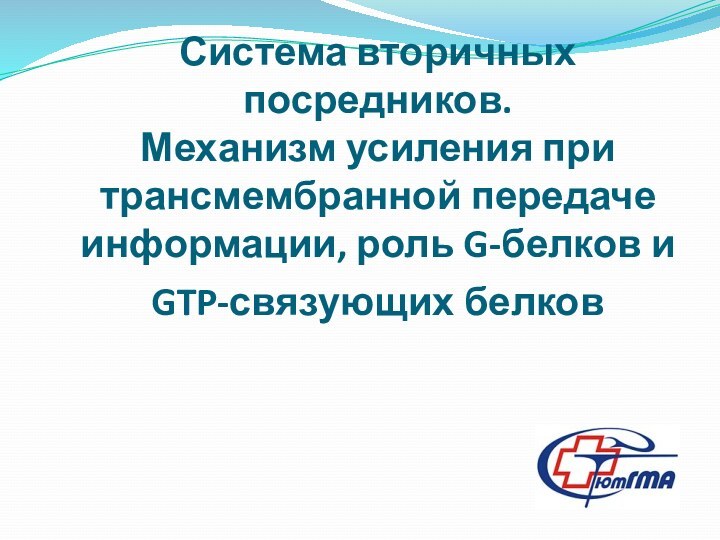 Система вторичных посредников.
Механизм усиления при трансмембранной передаче информации, роль G-белков и GTP-связующих белков

ТюмГМА